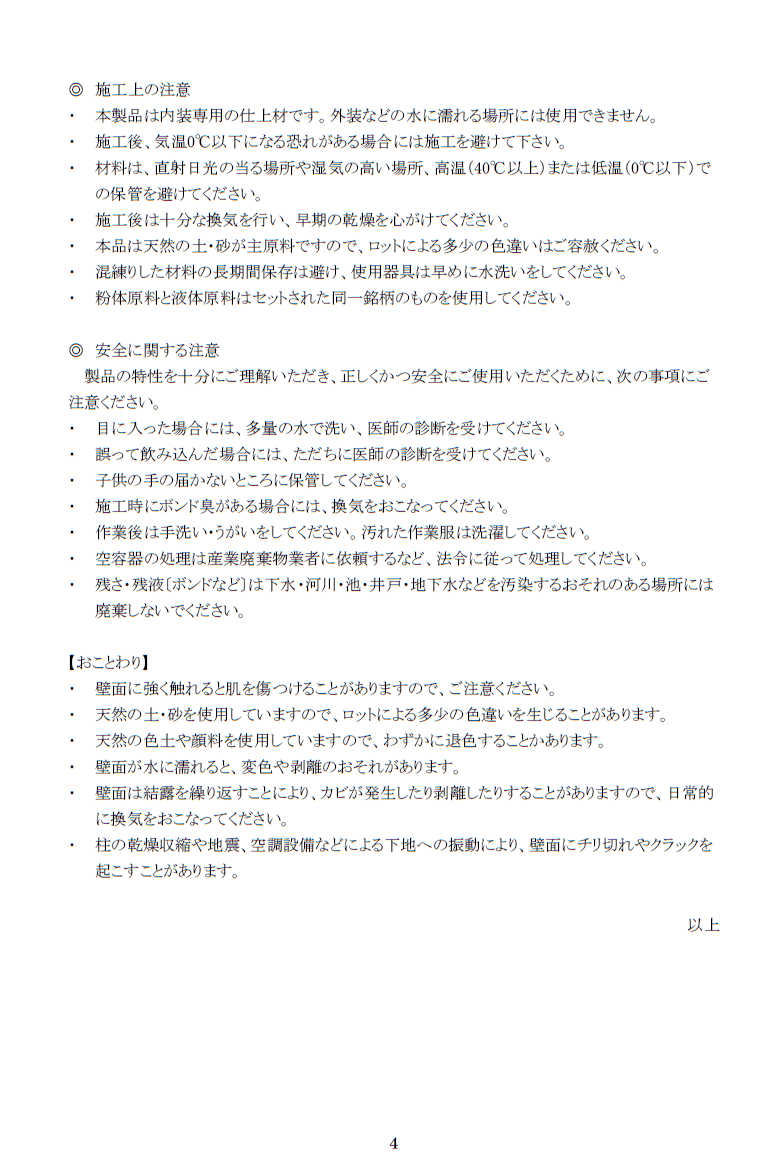 ◎ 施工上の注意
・ 本製品は内装専用の仕上材です。外装などの水に濡れる場所には使用できません。
・ 施工後、気温0℃以下になる恐れがある場合には施工を避けて下さい。
・ 材料は、直射日光の当る場所や湿気の高い場所、高温（40℃以上）または低温（0℃以下）での保管を避けてください。
・ 施工後は十分な換気を行い、早期の乾燥を心がけてください。
・ 本品は天然の土・砂が主原料ですので、ロットによる多少の色違いはご容赦ください。
・ 混練りした材料の長期間保存は避け、使用器具は早めに水洗いをしてください。
・ 粉体原料と液体原料はセットされた同一銘柄のものを使用してください。

◎ 安全に関する注意
製品の特性を十分にご理解いただき、正しくかつ安全にご使用いただくために、次の事項にご注意ください。
・ 目に入った場合には、多量の水で洗い、医師の診断を受けてください。
・ 誤って飲み込んだ場合には、ただちに医師の診断を受けてください。
・ 子供の手の届かないところに保管してください。
・ 施工時にボンド臭がある場合には、換気をおこなってください。
・ 作業後は手洗い・うがいをしてください。汚れた作業服は洗濯してください。
・ 空容器の処理は産業廃棄物業者に依頼するなど、法令に従って処理してください。
・ 残さ・残液［ボンドなど］は下水・河川・池・井戸・地下水などを汚染するおそれのある場所には廃棄しないでください。

【おことわり】
・ 壁面に強く触れると肌を傷つけることがありますので、ご注意ください。
・ 天然の土・砂を使用していますので、ロットによる多少の色違いを生じることがあります。
・ 天然の色土や顔料を使用していますので、わずかに退色することかあります。
・ 壁面が水に濡れると、変色や剥離のおそれがあります。
・ 壁面は結露を繰り返すことにより、カビが発生したり剥離したりすることがありますので、日常的に換気をおこなってください。
・ 柱の乾燥収縮や地震、空調設備などによる下地への振動により、壁面にチリ切れやクラックを起こすことがあります。

以上

4